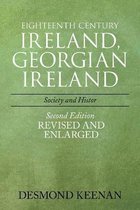 EIGHTEENTH CENTURY
IRELAND,
GEORGIAN
IRELAND

Society and Histor

Second Edition
REVISED AND
ENLARGED

DESMOND KEENAN